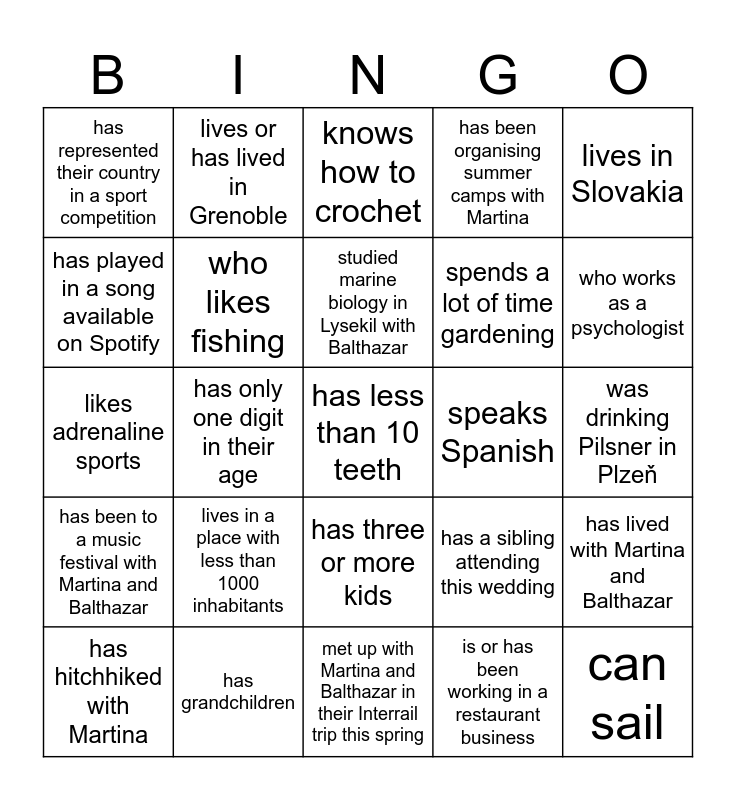 | B | I | N | G | O |
|---|---|---|---|---|
| has represented their country in a sport competition | lives or has lived in Grenoble | knows how to crochet | has been organising summer camps with Martina | lives in Slovakia |
| has played in a song available on Spotify | who likes fishing | studied marine biology in Lysekil with Balthazar | spends a lot of time gardening | who works as a psychologist |
| likes adrenaline sports | has only one digit in their age | has less than 10 teeth | speaks Spanish | was drinking Pilsner in Plzeň |
| has been to a music festival with Martina and Balthazar | lives in a place with less than 1000 inhabitants | has three or more kids | has a sibling attending this wedding | has lived with Martina and Balthazar |
| has hitchhiked with Martina | has grandchildren | met up with Martina and Balthazar in their Interrail trip this spring | is or has been working in a restaurant business | can sail |